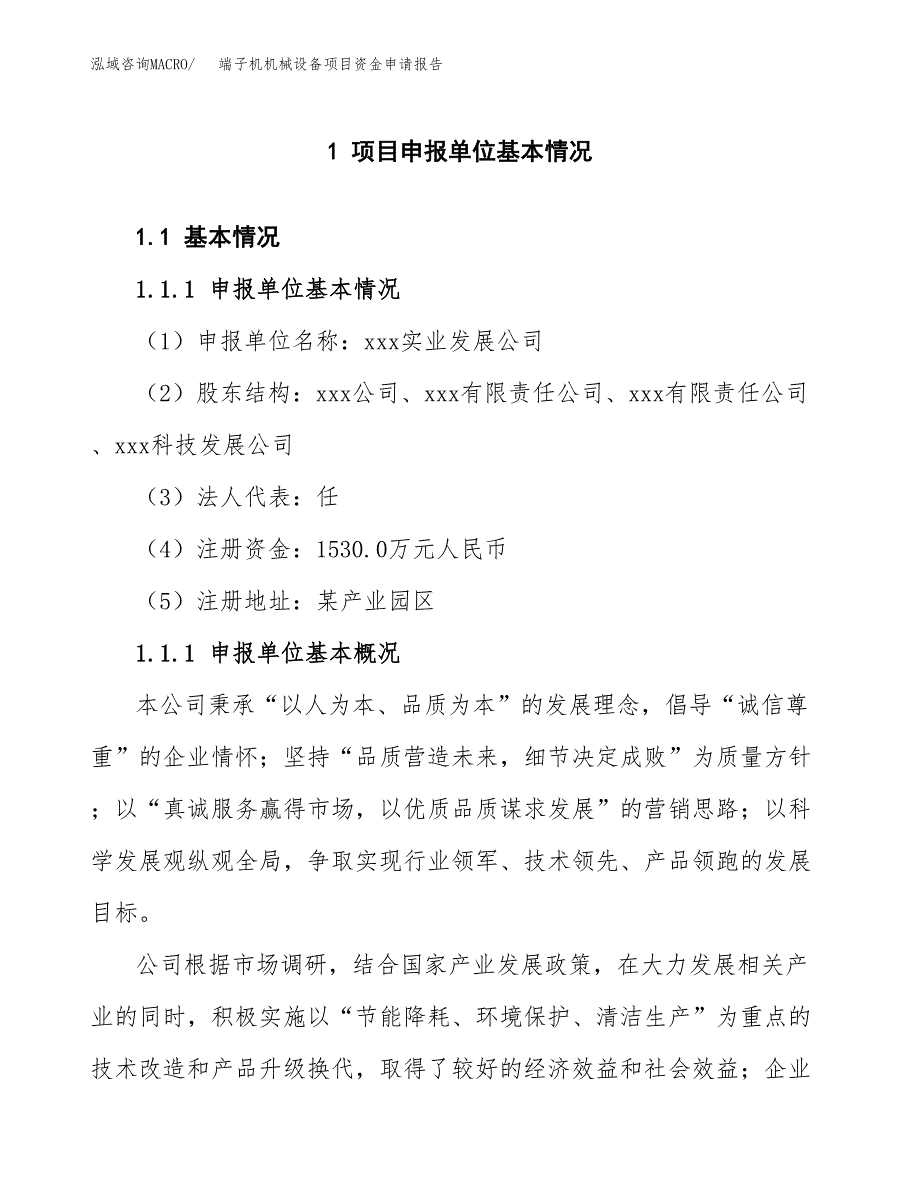 泓域咨询MACRO/　端子机机械设备项目资金申请报告

1 项目申报单位基本情况

1.1 基本情况

1.1.1 申报单位基本情况

（1）申报单位名称：xxx实业发展公司

（2）股东结构：xxx公司、xxx有限责任公司、xxx有限责任公司、xxx科技发展公司

（3）法人代表：任

（4）注册资金：1530.0万元人民币

（5）注册地址：某产业园区

1.1.1 申报单位基本概况

本公司秉承“以人为本、品质为本”的发展理念，倡导“诚信尊重”的企业情怀；坚持“品质营造未来，细节决定成败”为质量方针；以“真诚服务赢得市场，以优质品质谋求发展”的营销思路；以科学发展观纵观全局，争取实现行业领军、技术领先、产品领跑的发展目标。

公司根据市场调研，结合国家产业发展政策，在大力发展相关产业的同时，积极实施以“节能降耗、环境保护、清洁生产”为重点的技术改造和产品升级换代，取得了较好的经济效益和社会效益；企业